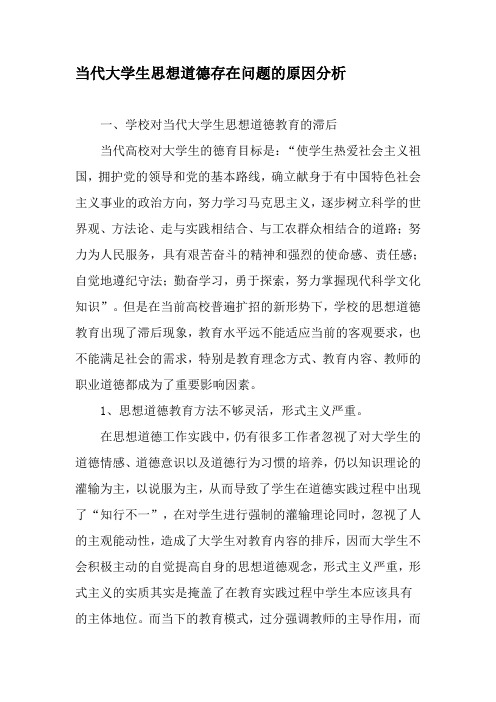 当代大学生思想道德存在问题的原因分析

一、学校对当代大学生思想道德教育的滞后

当代高校对大学生的德育目标是：“使学生热爱社会主义祖国，拥护党的领导和党的基本路线，确立献身于有中国特色社会主义事业的政治方向，努力学习马克思主义，逐步树立科学的世界观、方法论、走与实践相结合、与工农群众相结合的道路；努力为人民服务，具有艰苦奋斗的精神和强烈的使命感、责任感；自觉地遵纪守法；勤奋学习，勇于探索，努力掌握现代科学文化知识”。但是在当前高校普遍扩招的新形势下，学校的思想道德教育出现了滞后现象，教育水平远不能适应当前的客观要求，也不能满足社会的需求，特别是教育理念方式、教育内容、教师的职业道德都成为了重要影响因素。

1、思想道德教育方法不够灵活，形式主义严重。

在思想道德工作实践中，仍有很多工作者忽视了对大学生的道德情感、道德意识以及道德行为习惯的培养，仍以知识理论的灌输为主，以说服为主，从而导致了学生在道德实践过程中出现了“知行不一”，在对学生进行强制的灌输理论同时，忽视了人的主观能动性，造成了大学生对教育内容的排斥，因而大学生不会积极主动的自觉提高自身的思想道德观念，形式主义严重，形式主义的实质其实是掩盖了在教育实践过程中学生本应该具有的主体地位。而当下的教育模式，过分强调教师的主导作用，而